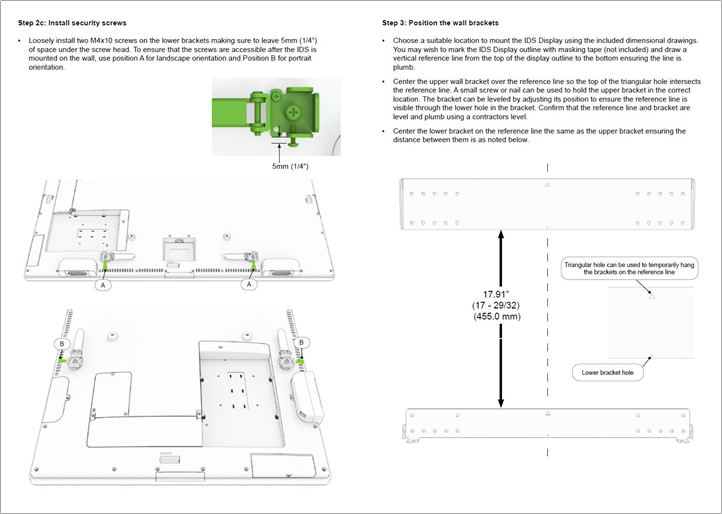 Step 2c: Install security screws

• Loosely install two M4x10 screws on the lower brackets making sure to leave 5mm (1/4") of space under the screw head. To ensure that the screws are accessible after the IDS is mounted on the wall, use position A for landscape orientation and Position B for portrait orientation.

5mm (1/4")

A

A

B

B

Step 3: Position the wall brackets

• Choose a suitable location to mount the IDS Display using the included dimensional drawings. You may wish to mark the IDS Display outline with masking tape (not included) and draw a vertical reference line from the top of the display outline to the bottom ensuring the line is plumb.

• Center the upper wall bracket over the reference line so the top of the triangular hole intersects the reference line. A small screw or nail can be used to hold the upper bracket in the correct location. The bracket can be leveled by adjusting its position to ensure the reference line is visible through the lower hole in the bracket. Confirm that the reference line and bracket are level and plumb using a contractors level.

• Center the lower bracket on the reference line the same as the upper bracket ensuring the distance between them is as noted below.

17.91"
(17 - 29/32)
(455.0 mm)

Triangular hole can be used to temporarily hang the brackets on the reference line

Lower bracket hole